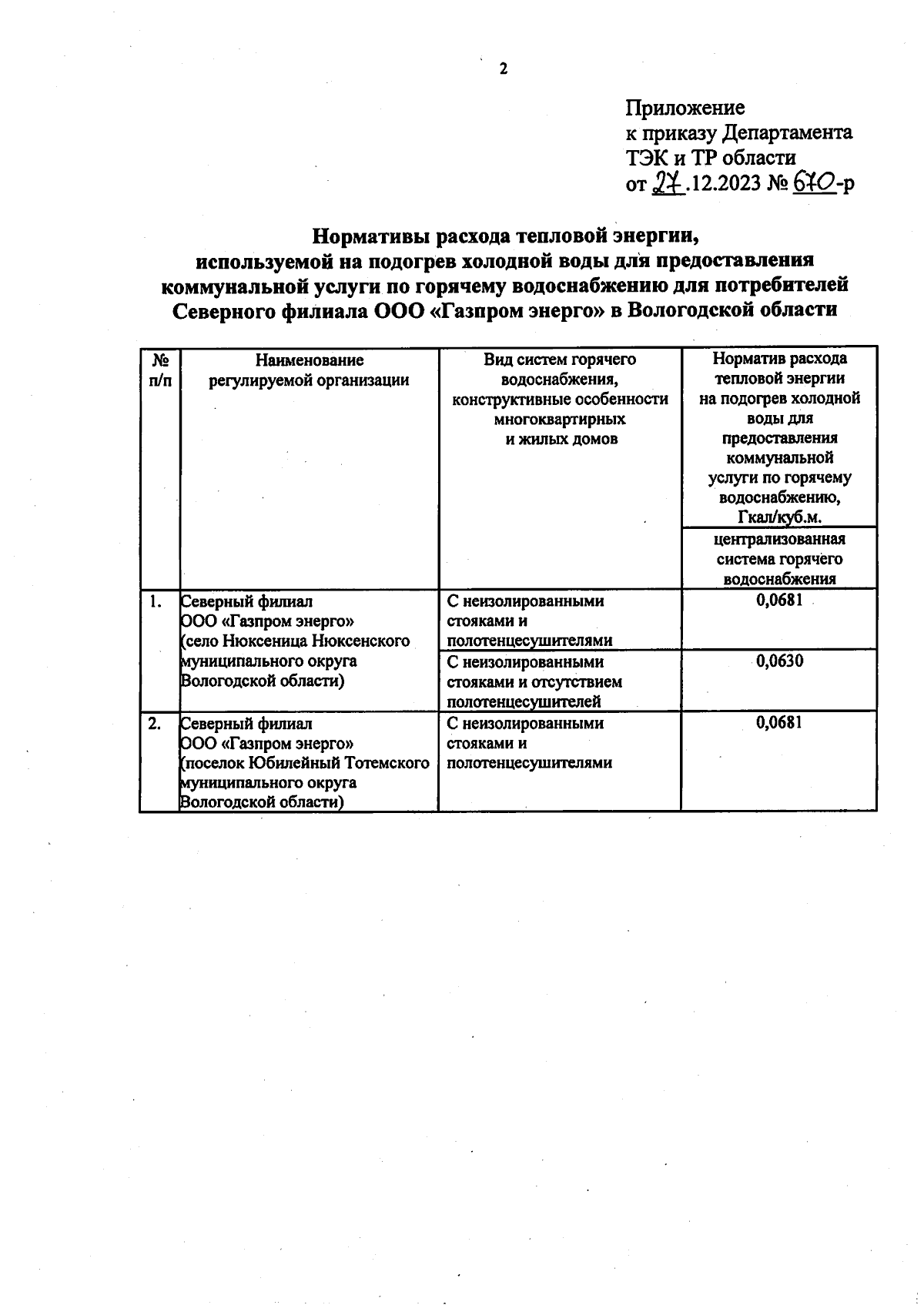 2

Приложение
к приказу Департамента
ТЭК и ТР области
от 27.12.2023 № 670-р

Нормативы расхода тепловой энергии, используемой на подогрев холодной воды для предоставления коммунальной услуги по горячему водоснабжению для потребителей Северного филиала ООО «Газпром энерго» в Вологодской области

| № п/п | Наименование регулируемой организации | Вид систем горячего водоснабжения, конструктивные особенности многоквартирных и жилых домов | Норматив расхода тепловой энергии на подогрев холодной воды для предоставления коммунальной услуги по горячему водоснабжению, Гкал/куб.м. |
|---|---|---|---|
| | | | централизованная система горячего водоснабжения |
| 1. | Северный филиал ООО «Газпром энерго» (село Нюксеница Нюксенского муниципального округа Вологодской области) | С неизолированными стояками и полотенцесушителями | 0,0681 |
| | | С неизолированными стояками и отсутствием полотенцесушителей | 0,0630 |
| 2. | Северный филиал ООО «Газпром энерго» (поселок Юбилейный Тотемского муниципального округа Вологодской области) | С неизолированными стояками и полотенцесушителями | 0,0681 |